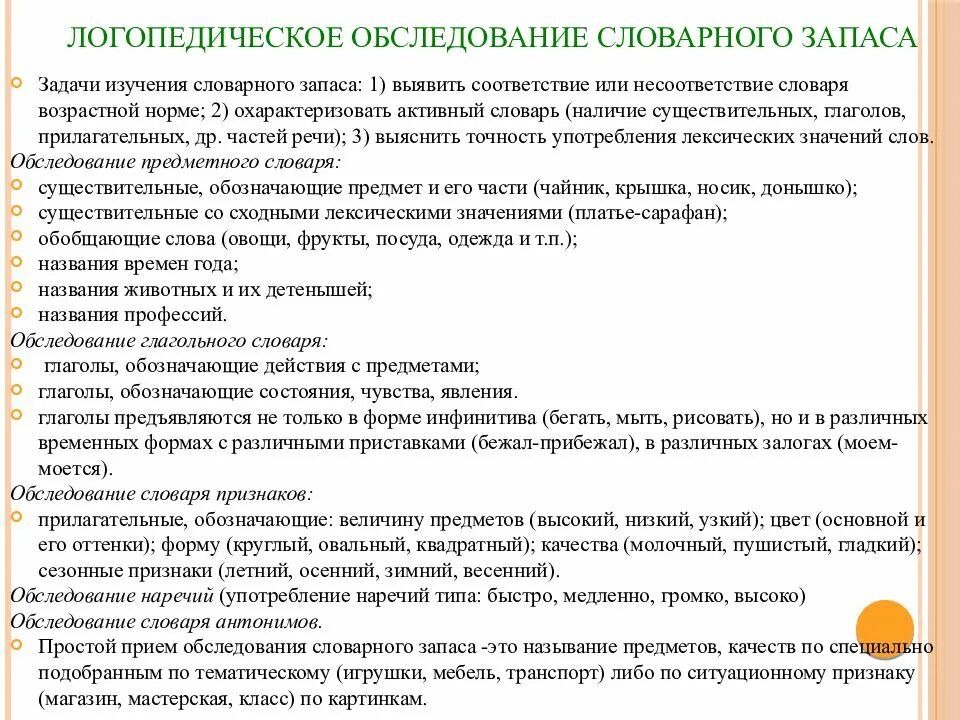 ЛОГОПЕДИЧЕСКОЕ ОБСЛЕДОВАНИЕ СЛОВАРНОГО ЗАПАСА

Задачи изучения словарного запаса: 1) выявить соответствие или несоответствие словаря возрастной норме; 2) охарактеризовать активный словарь (наличие существительных, глаголов, прилагательных, др. частей речи); 3) выяснить точность употребления лексических значений слов.

Обследование предметного словаря:

существительные, обозначающие предмет и его части (чайник, крышка, носик, донышко);

существительные со сходными лексическими значениями (платье-сарафан);

обобщающие слова (овощи, фрукты, посуда, одежда и т.п.);

названия времен года;

названия животных и их детенышей;

названия профессий.

Обследование глагольного словаря:

глаголы, обозначающие действия с предметами;

глаголы, обозначающие состояния, чувства, явления.

глаголы предъявляются не только в форме инфинитива (бегать, мыть, рисовать), но и в различных временных формах с различными приставками (бежал-прибежал), в различных залогах (моем-моется).

Обследование словаря признаков:

прилагательные, обозначающие: величину предметов (высокий, низкий, узкий); цвет (основной и его оттенки); форму (круглый, овальный, квадратный); качества (молочный, пушистый, гладкий); сезонные признаки (летний, осенний, зимний, весенний).

Обследование наречий (употребление наречий типа: быстро, медленно, громко, высоко)

Обследование словаря антонимов.

Простой прием обследования словарного запаса -это называние предметов, качеств по специально подобранным по тематическому (игрушки, мебель, транспорт) либо по ситуационному признаку (магазин, мастерская, класс) по картинкам.